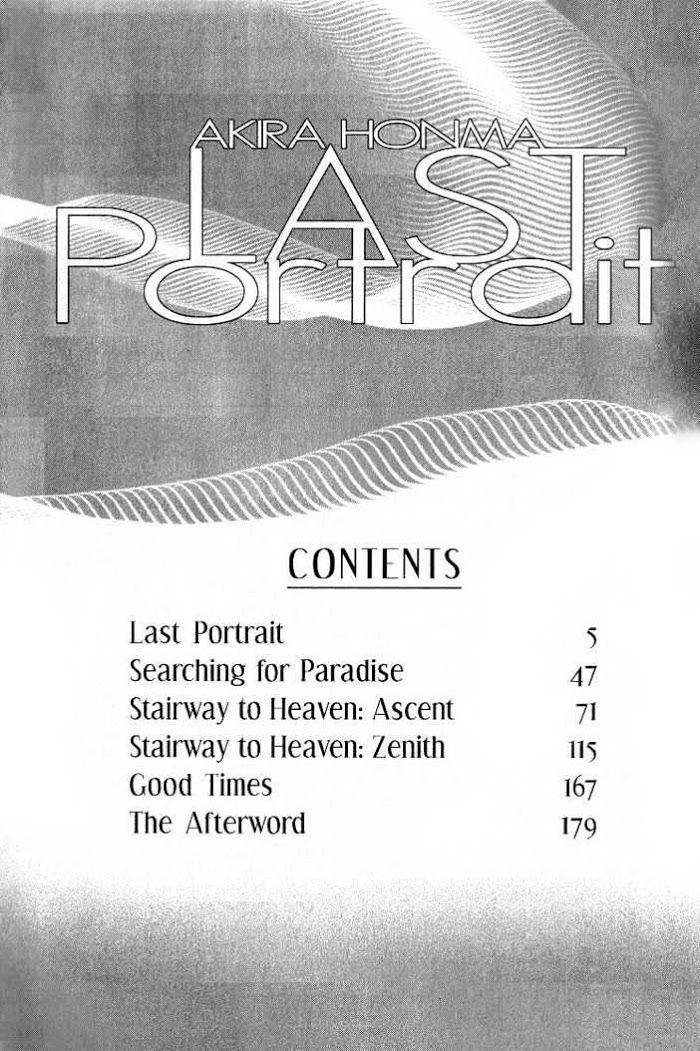 AKIRA HONMA

LAST
Portrait

CONTENTS

Last Portrait 5
Searching for Paradise 47
Stairway to Heaven: Ascent 71
Stairway to Heaven: Zenith 115
Good Times 167
The Afterword 179